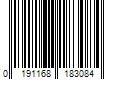 0 191168 183084